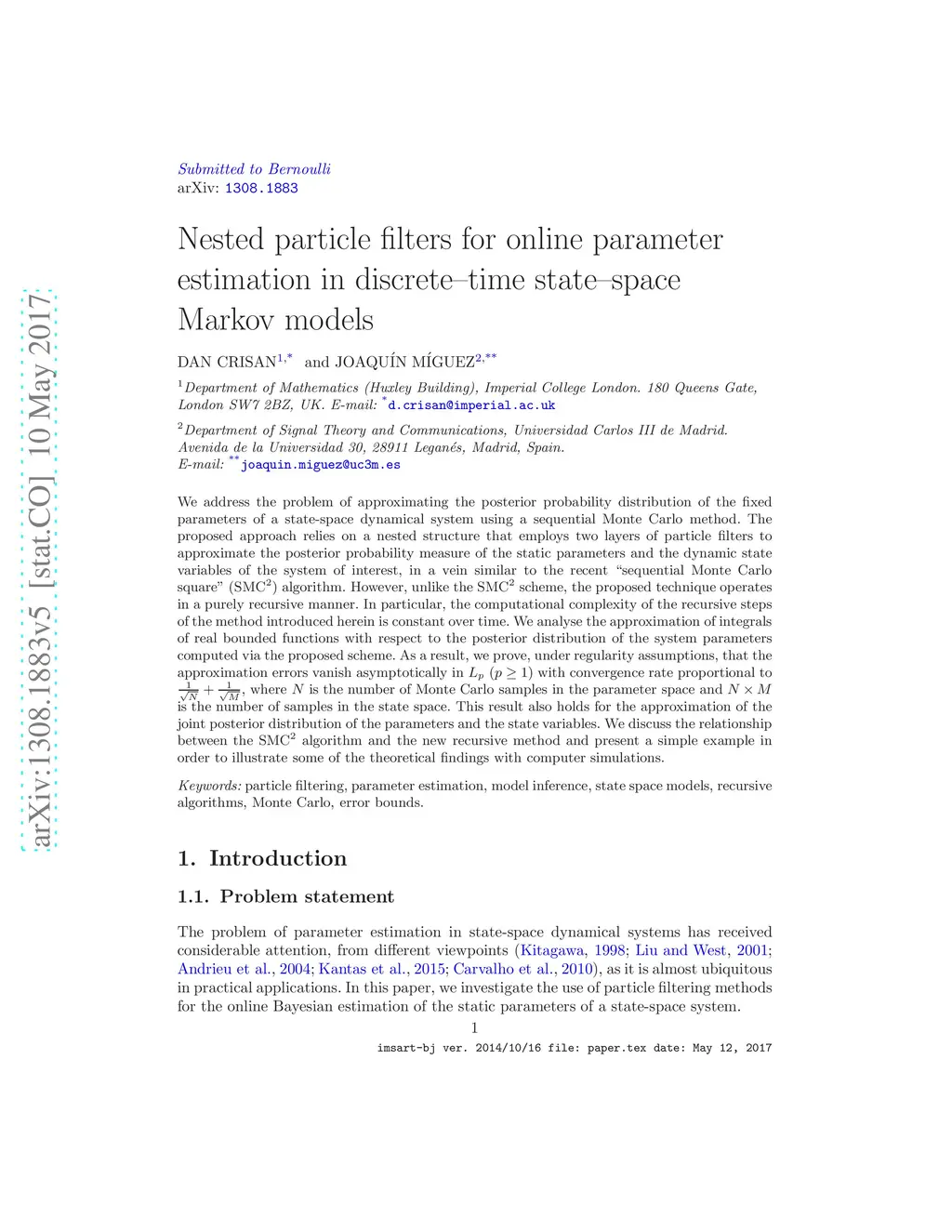 arXiv:1308.1883v5 [stat.CO] 10 May 2017

Submitted to Bernoulli
arXiv: 1308.1883

Nested particle filters for online parameter estimation in discrete–time state–space Markov models

DAN CRISAN$^{1,*}$ and JOAQUÍN MÍGUEZ$^{2,**}$

$^1$Department of Mathematics (Huxley Building), Imperial College London. 180 Queens Gate, London SW7 2BZ, UK. E-mail: $^*$d.crisan@imperial.ac.uk

$^2$Department of Signal Theory and Communications, Universidad Carlos III de Madrid. Avenida de la Universidad 30, 28911 Leganés, Madrid, Spain. E-mail: $^{**}$joaquin.miguez@uc3m.es

We address the problem of approximating the posterior probability distribution of the fixed parameters of a state-space dynamical system using a sequential Monte Carlo method. The proposed approach relies on a nested structure that employs two layers of particle filters to approximate the posterior probability measure of the static parameters and the dynamic state variables of the system of interest, in a vein similar to the recent "sequential Monte Carlo square" (SMC$^2$) algorithm. However, unlike the SMC$^2$ scheme, the proposed technique operates in a purely recursive manner. In particular, the computational complexity of the recursive steps of the method introduced herein is constant over time. We analyse the approximation of integrals of real bounded functions with respect to the posterior distribution of the system parameters computed via the proposed scheme. As a result, we prove, under regularity assumptions, that the approximation errors vanish asymptotically in $L_p$ ($p \geq 1$) with convergence rate proportional to $\frac{1}{\sqrt{N}} + \frac{1}{\sqrt{M}}$, where $N$ is the number of Monte Carlo samples in the parameter space and $N \times M$ is the number of samples in the state space. This result also holds for the approximation of the joint posterior distribution of the parameters and the state variables. We discuss the relationship between the SMC$^2$ algorithm and the new recursive method and present a simple example in order to illustrate some of the theoretical findings with computer simulations.

Keywords: particle filtering, parameter estimation, model inference, state space models, recursive algorithms, Monte Carlo, error bounds.

1. Introduction

1.1. Problem statement

The problem of parameter estimation in state-space dynamical systems has received considerable attention, from different viewpoints (Kitagawa, 1998; Liu and West, 2001; Andrieu et al., 2004; Kantas et al., 2015; Carvalho et al., 2010), as it is almost ubiquitous in practical applications. In this paper, we investigate the use of particle filtering methods for the online Bayesian estimation of the static parameters of a state-space system.

1

imsart-bj ver. 2014/10/16 file: paper.tex date: May 12, 2017